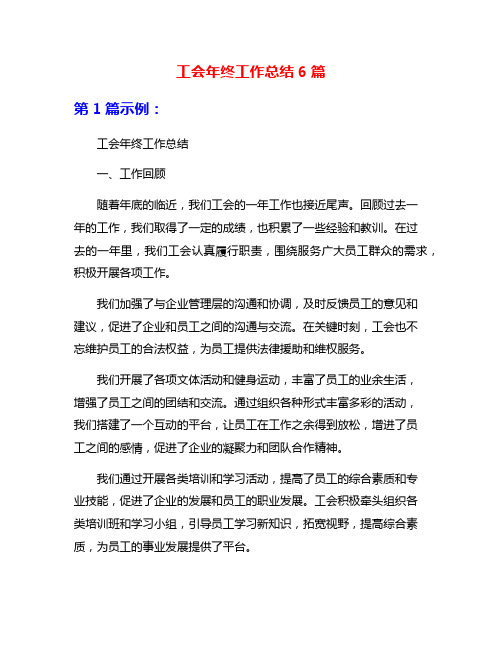 工会年终工作总结 6 篇

第 1 篇示例：

工会年终工作总结

一、工作回顾

随着年底的临近，我们工会的一年工作也接近尾声。回顾过去一年的工作，我们取得了一定的成绩，也积累了一些经验和教训。在过去的一年里，我们工会认真履行职责，围绕服务广大员工群众的需求，积极开展各项工作。

我们加强了与企业管理层的沟通和协调，及时反馈员工的意见和建议，促进了企业和员工之间的沟通与交流。在关键时刻，工会也不忘维护员工的合法权益，为员工提供法律援助和维权服务。

我们开展了各项文体活动和健身运动，丰富了员工的业余生活，增强了员工之间的团结和交流。通过组织各种形式丰富多彩的活动，我们搭建了一个互动的平台，让员工在工作之余得到放松，增进了员工之间的感情，促进了企业的凝聚力和团队合作精神。

我们通过开展各类培训和学习活动，提高了员工的综合素质和专业技能，促进了企业的发展和员工的职业发展。工会积极牵头组织各类培训班和学习小组，引导员工学习新知识，拓宽视野，提高综合素质，为员工的事业发展提供了平台。